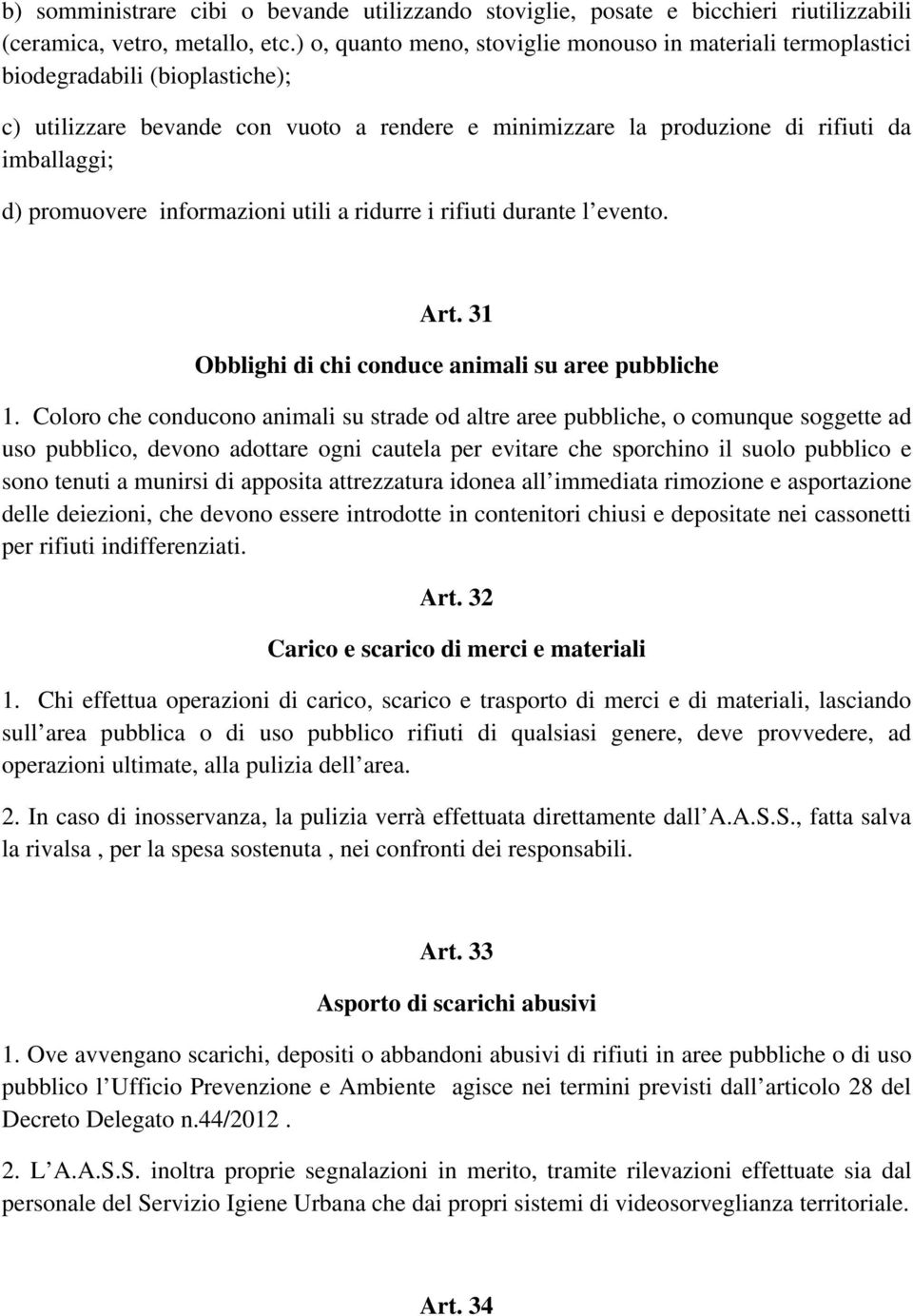 b) somministrare cibi o bevande utilizzando stoviglie, posate e bicchieri riutilizzabili (ceramica, vetro, metallo, etc.) o, quanto meno, stoviglie monouso in materiali termoplastici biodegradabili (bioplastiche);

c) utilizzare bevande con vuoto a rendere e minimizzare la produzione di rifiuti da imballaggi;

d) promuovere informazioni utili a ridurre i rifiuti durante l evento.

Art. 31

Obblighi di chi conduce animali su aree pubbliche

1. Coloro che conducono animali su strade od altre aree pubbliche, o comunque soggette ad uso pubblico, devono adottare ogni cautela per evitare che sporchino il suolo pubblico e sono tenuti a munirsi di apposita attrezzatura idonea all immediata rimozione e asportazione delle deiezioni, che devono essere introdotte in contenitori chiusi e depositate nei cassonetti per rifiuti indifferenziati.

Art. 32

Carico e scarico di merci e materiali

1. Chi effettua operazioni di carico, scarico e trasporto di merci e di materiali, lasciando sull area pubblica o di uso pubblico rifiuti di qualsiasi genere, deve provvedere, ad operazioni ultimate, alla pulizia dell area.

2. In caso di inosservanza, la pulizia verrà effettuata direttamente dall A.A.S.S., fatta salva la rivalsa , per la spesa sostenuta , nei confronti dei responsabili.

Art. 33

Asporto di scarichi abusivi

1. Ove avvengano scarichi, depositi o abbandoni abusivi di rifiuti in aree pubbliche o di uso pubblico l Ufficio Prevenzione e Ambiente agisce nei termini previsti dall articolo 28 del Decreto Delegato n.44/2012 .

2. L A.A.S.S. inoltra proprie segnalazioni in merito, tramite rilevazioni effettuate sia dal personale del Servizio Igiene Urbana che dai propri sistemi di videosorveglianza territoriale.

Art. 34